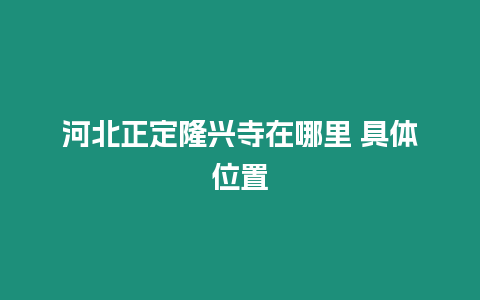 河北正定隆兴寺在哪里 具体位置